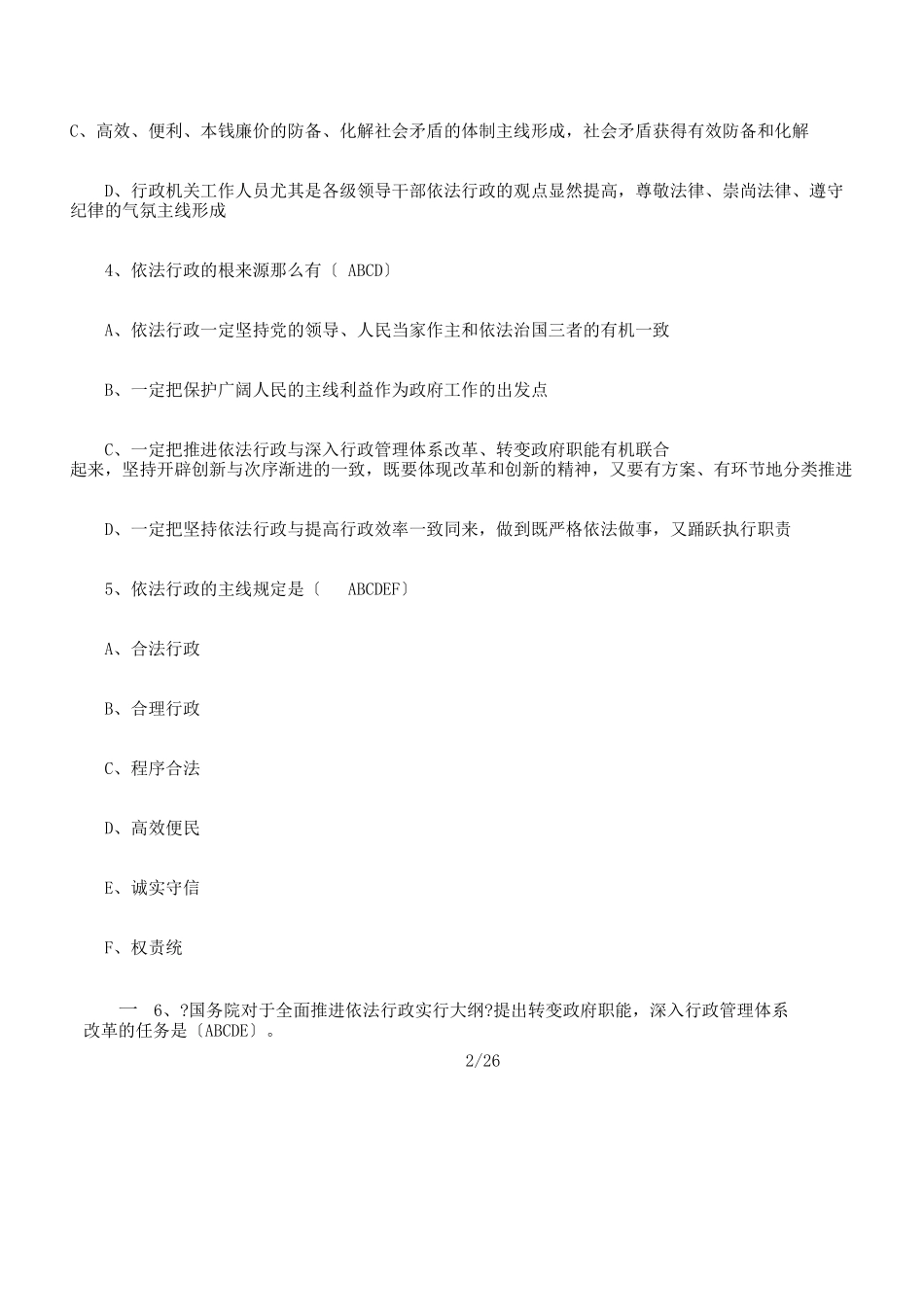 C、高效、便利、本钱廉价的防备、化解社会矛盾的体制主线形成，社会矛盾获得有效防备和化解

D、行政机关工作人员尤其是各级领导干部依法行政的观点显然提高，尊敬法律、崇尚法律、遵守纪律的气氛主线形成

4、依法行政的根来源那么有〔 ABCD〕

A、依法行政一定坚持党的领导、人民当家作主和依法治国三者的有机一致

B、一定把保护广阔人民的主线利益作为政府工作的出发点

C、一定把推进依法行政与深入行政管理体系改革、转变政府职能有机联合起来，坚持开辟创新与次序渐进的一致，既要体现改革和创新的精神，又要有方案、有环节地分类推进

D、一定把坚持依法行政与提高行政效率一致同来，做到既严格依法做事，又踊跃执行职责

5、依法行政的主线规定是〔 ABCDEF〕

A、合法行政

B、合理行政

C、程序合法

D、高效便民

E、诚实守信

F、权责统

一 6、?国务院对于全面推进依法行政实行大纲?提出转变政府职能，深入行政管理体系改革的任务是〔ABCDE〕。

2/26